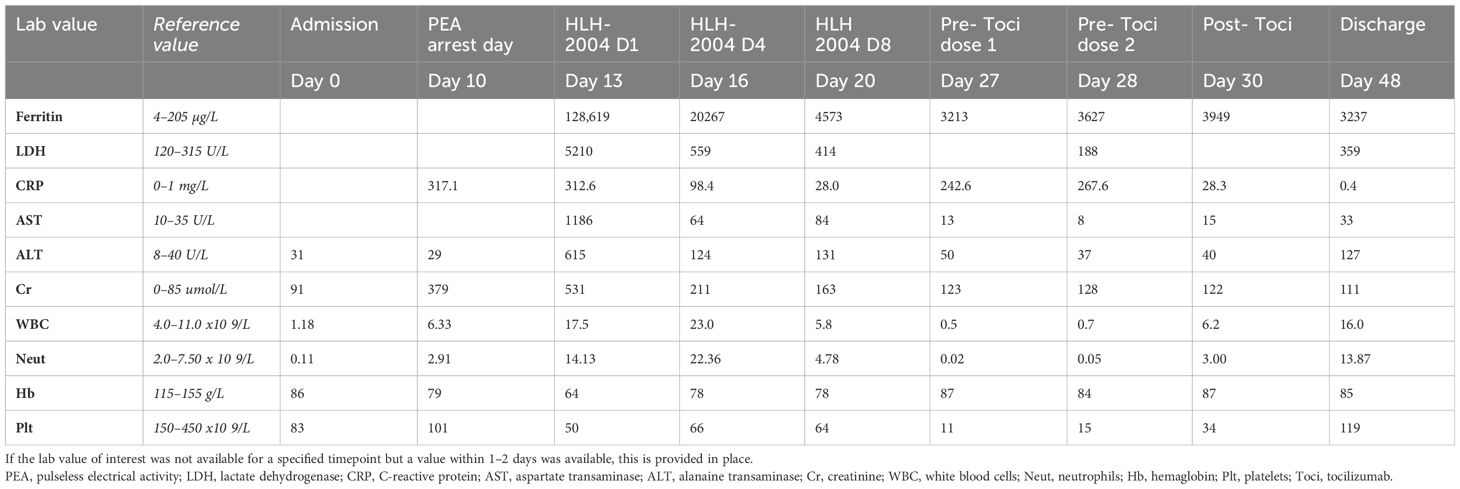 | Lab value | Reference value | Admission | PEA arrest day | HLH-2004 D1 | HLH-2004 D4 | HLH 2004 D8 | Pre- Toci dose 1 | Pre- Toci dose 2 | Post- Toci | Discharge |
|---|---|---|---|---|---|---|---|---|---|---|
| | | Day 0 | Day 10 | Day 13 | Day 16 | Day 20 | Day 27 | Day 28 | Day 30 | Day 48 |
| Ferritin | 4–205 μg/L | | | 128,619 | 20267 | 4573 | 3213 | 3627 | 3949 | 3237 |
| LDH | 120–315 U/L | | | 5210 | 559 | 414 | | 188 | | 359 |
| CRP | 0–1 mg/L | | 317.1 | 312.6 | 98.4 | 28.0 | 242.6 | 267.6 | 28.3 | 0.4 |
| AST | 10–35 U/L | | | 1186 | 64 | 84 | 13 | 8 | 15 | 33 |
| ALT | 8–40 U/L | 31 | 29 | 615 | 124 | 131 | 50 | 37 | 40 | 127 |
| Cr | 0–85 umol/L | 91 | 379 | 531 | 211 | 163 | 123 | 128 | 122 | 111 |
| WBC | 4.0–11.0 x10 9/L | 1.18 | 6.33 | 17.5 | 23.0 | 5.8 | 0.5 | 0.7 | 6.2 | 16.0 |
| Neut | 2.0–7.50 x 10 9/L | 0.11 | 2.91 | 14.13 | 22.36 | 4.78 | 0.02 | 0.05 | 3.00 | 13.87 |
| Hb | 115–155 g/L | 86 | 79 | 64 | 78 | 78 | 87 | 84 | 87 | 85 |
| Plt | 150–450 x10 9/L | 83 | 101 | 50 | 66 | 64 | 11 | 15 | 34 | 119 |

If the lab value of interest was not available for a specified timepoint but a value within 1–2 days was available, this is provided in place.
PEA, pulseless electrical activity; LDH, lactate dehydrogenase; CRP, C-reactive protein; AST, aspartate transaminase; ALT, alanaine transaminase; Cr, creatinine; WBC, white blood cells; Neut, neutrophils; Hb, hemaglobin; Plt, platelets; Toci, tocilizumab.